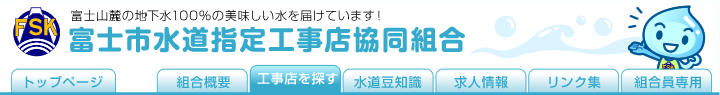 FSK

富士山麓の地下水100%の美味しい水を届けています！

富士市水道指定工事店協同組合

トップページ

組合概要

工事店を探す

水道豆知識

求人情報

リンク集

組合員専用